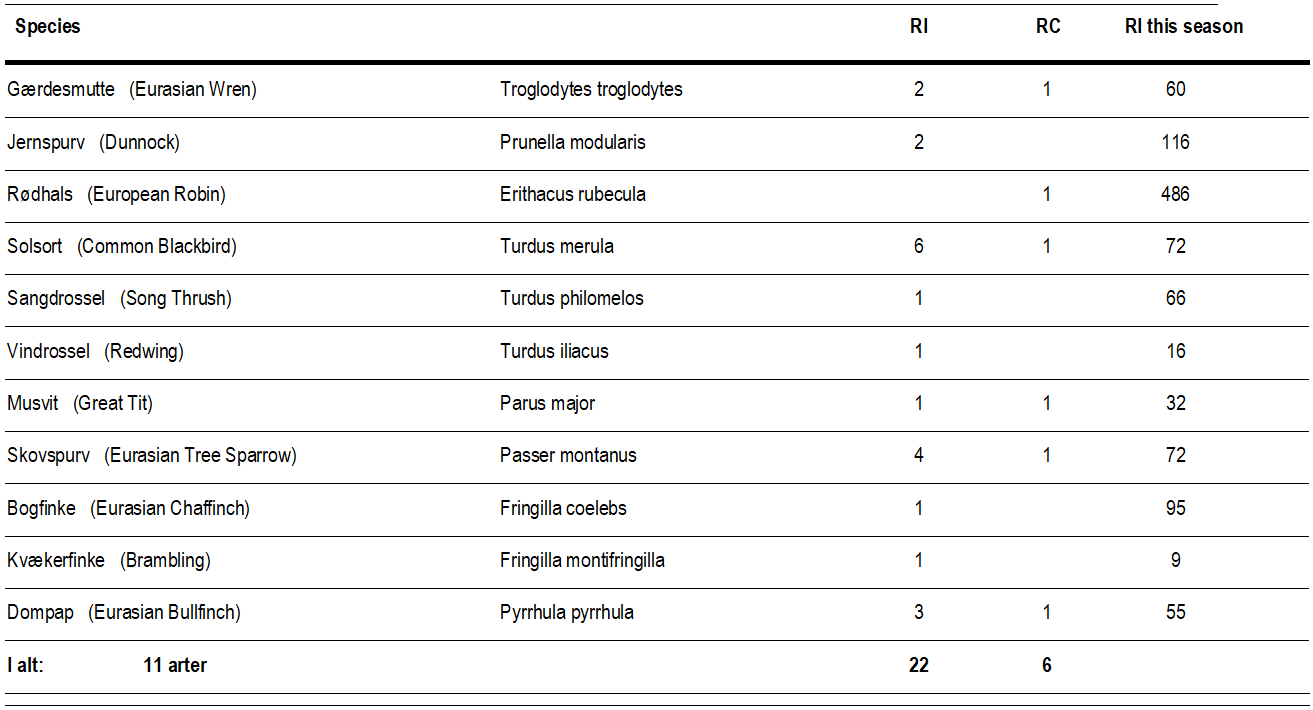 | Species |  | RI | RC | RI this season |
|---|---|---|---|---|
| Gærdesmutte (Eurasian Wren) | Troglodytes troglodytes | 2 | 1 | 60 |
| Jernspurv (Dunnock) | Prunella modularis | 2 |  | 116 |
| Rødhals (European Robin) | Erithacus rubecula |  | 1 | 486 |
| Solsort (Common Blackbird) | Turdus merula | 6 | 1 | 72 |
| Sangdrossel (Song Thrush) | Turdus philomelos | 1 |  | 66 |
| Vindrossel (Redwing) | Turdus iliacus | 1 |  | 16 |
| Musvit (Great Tit) | Parus major | 1 | 1 | 32 |
| Skovspurv (Eurasian Tree Sparrow) | Passer montanus | 4 | 1 | 72 |
| Bogfinke (Eurasian Chaffinch) | Fringilla coelebs | 1 |  | 95 |
| Kvækerfinke (Brambling) | Fringilla montifringilla | 1 |  | 9 |
| Dompap (Eurasian Bullfinch) | Pyrrhula pyrrhula | 3 | 1 | 55 |
| I alt: 11 arter |  | 22 | 6 |  |